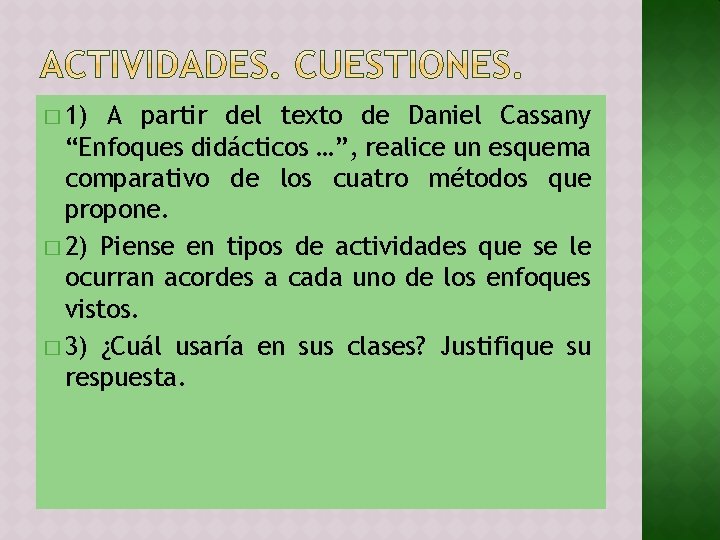 ACTIVIDADES. CUESTIONES.

1) A partir del texto de Daniel Cassany “Enfoques didácticos …”, realice un esquema comparativo de los cuatro métodos que propone.

2) Piense en tipos de actividades que se le ocurran acordes a cada uno de los enfoques vistos.

3) ¿Cuál usaría en sus clases? Justifique su respuesta.